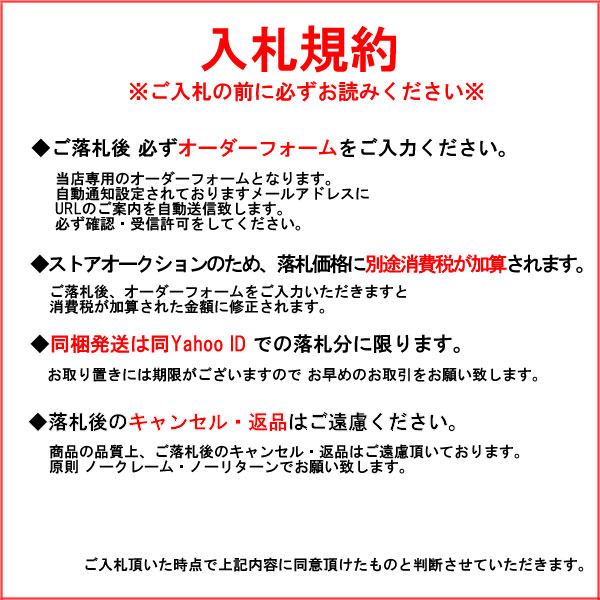 入札規約
※ご入札の前に必ずお読みください※

◆ご落札後 必ずオーダーフォームをご入力ください。

当店専用のオーダーフォームとなります。
自動通知設定されておりますメールアドレスに
URLのご案内を自動送信致します。
必ず確認・受信許可をしてください。

◆ストアオークションのため、落札価格に別途消費税が加算されます。

ご落札後、オーダーフォームをご入力いただきますと
消費税が加算された金額に修正されます。

◆同梱発送は同Yahoo ID での落札分に限ります。

お取り置きには期限がございますので お早めのお取引をお願い致します。

◆落札後のキャンセル・返品はご遠慮ください。

商品の品質上、ご落札後のキャンセル・返品はご遠慮頂いております。
原則 ノークレーム・ノーリターンでお願い致します。

ご入札頂いた時点で上記内容に同意頂けたものと判断させていただきます。